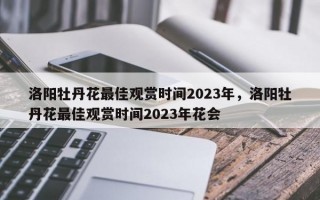 洛阳牡丹花最佳观赏时间2023年，洛阳牡丹花最佳观赏时间2023年花会